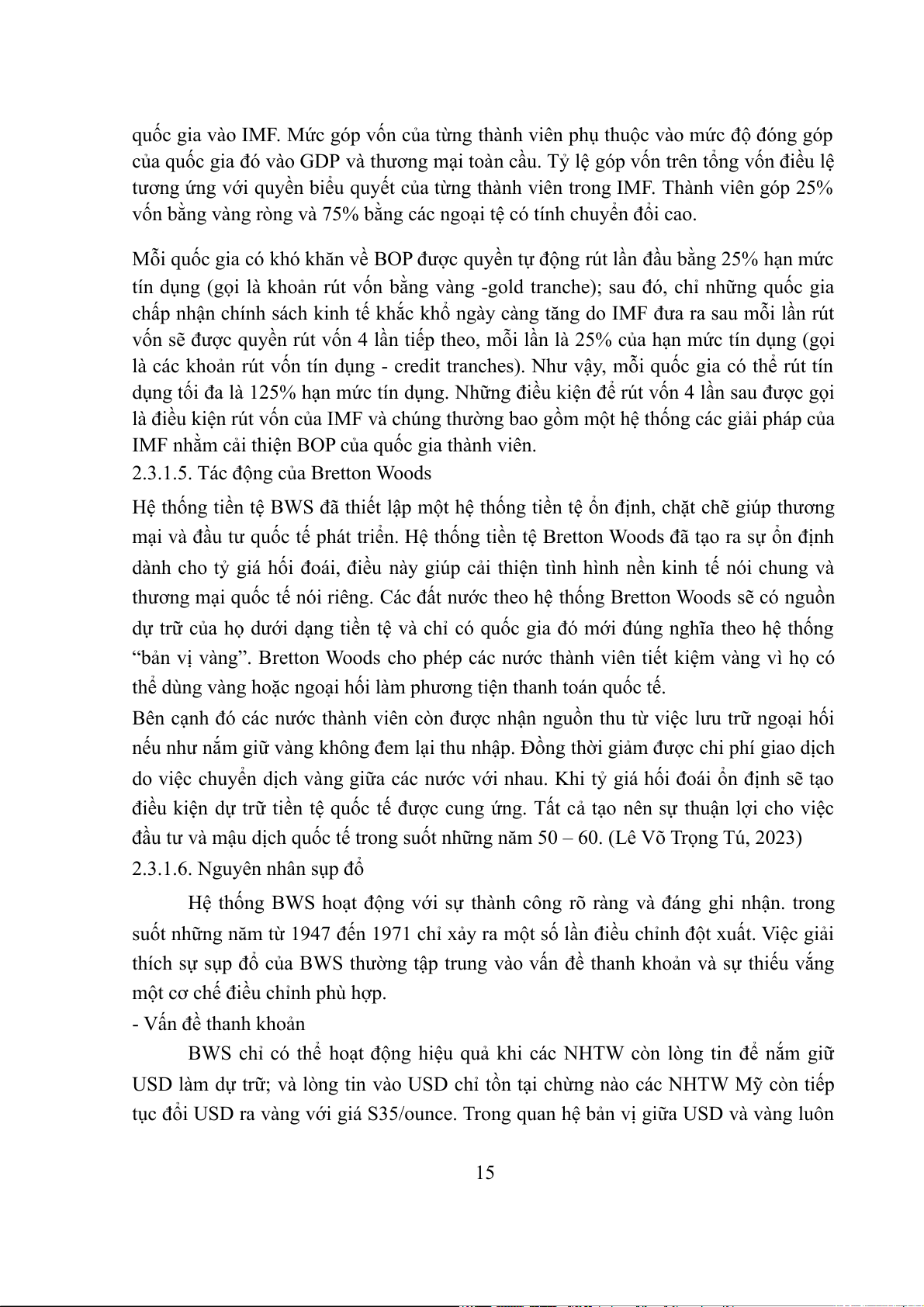 quốc gia vào IMF. Mức góp vốn của từng thành viên phụ thuộc vào mức độ đóng góp của quốc gia đó vào GDP và thương mại toàn cầu. Tỷ lệ góp vốn trên tổng vốn điều lệ tương ứng với quyền biểu quyết của từng thành viên trong IMF. Thành viên góp 25% vốn bằng vàng ròng và 75% bằng các ngoại tệ có tính chuyển đổi cao.

Mỗi quốc gia có khó khăn về BOP được quyền tự động rút lần đầu bằng 25% hạn mức tín dụng (gọi là khoản rút vốn bằng vàng -gold tranche); sau đó, chỉ những quốc gia chấp nhận chính sách kinh tế khắc khổ ngày càng tăng do IMF đưa ra sau mỗi lần rút vốn sẽ được quyền rút vốn 4 lần tiếp theo, mỗi lần là 25% của hạn mức tín dụng (gọi là các khoản rút vốn tín dụng - credit tranches). Như vậy, mỗi quốc gia có thể rút tín dụng tối đa là 125% hạn mức tín dụng. Những điều kiện để rút vốn 4 lần sau được gọi là điều kiện rút vốn của IMF và chúng thường bao gồm một hệ thống các giải pháp của IMF nhằm cải thiện BOP của quốc gia thành viên.
2.3.1.5. Tác động của Bretton Woods
Hệ thống tiền tệ BWS đã thiết lập một hệ thống tiền tệ ổn định, chặt chẽ giúp thương mại và đầu tư quốc tế phát triển. Hệ thống tiền tệ Bretton Woods đã tạo ra sự ổn định dành cho tỷ giá hối đoái, điều này giúp cải thiện tình hình nền kinh tế nói chung và thương mại quốc tế nói riêng. Các đất nước theo hệ thống Bretton Woods sẽ có nguồn dự trữ của họ dưới dạng tiền tệ và chỉ có quốc gia đó mới đúng nghĩa theo hệ thống “bản vị vàng”. Bretton Woods cho phép các nước thành viên tiết kiệm vàng vì họ có thể dùng vàng hoặc ngoại hối làm phương tiện thanh toán quốc tế.
Bên cạnh đó các nước thành viên còn được nhận nguồn thu từ việc lưu trữ ngoại hối nếu như nắm giữ vàng không đem lại thu nhập. Đồng thời giảm được chi phí giao dịch do việc chuyển dịch vàng giữa các nước với nhau. Khi tỷ giá hối đoái ổn định sẽ tạo điều kiện dự trữ tiền tệ quốc tế được cung ứng. Tất cả tạo nên sự thuận lợi cho việc đầu tư và mậu dịch quốc tế trong suốt những năm 50 – 60. (Lê Võ Trọng Tú, 2023)
2.3.1.6. Nguyên nhân sụp đổ
Hệ thống BWS hoạt động với sự thành công rõ ràng và đáng ghi nhận. trong suốt những năm từ 1947 đến 1971 chỉ xảy ra một số lần điều chỉnh đột xuất. Việc giải thích sự sụp đổ của BWS thường tập trung vào vấn đề thanh khoản và sự thiếu vắng một cơ chế điều chỉnh phù hợp.
- Vấn đề thanh khoản
BWS chỉ có thể hoạt động hiệu quả khi các NHTW còn lòng tin để nắm giữ USD làm dự trữ; và lòng tin vào USD chỉ tồn tại chừng nào các NHTW Mỹ còn tiếp tục đổi USD ra vàng với giá S35/ounce. Trong quan hệ bản vị giữa USD và vàng luôn

15